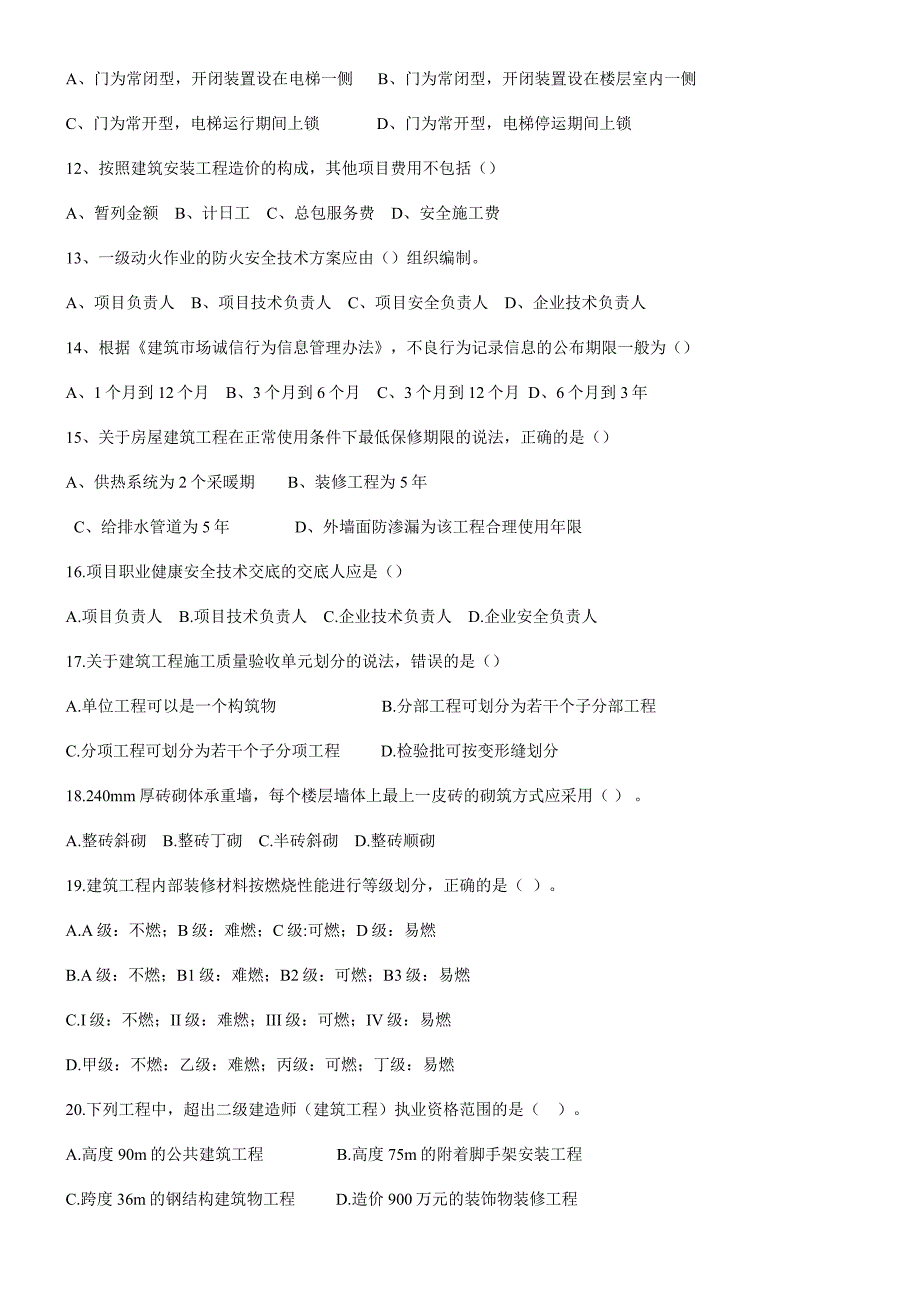 A、门为常闭型，开闭装置设在电梯一侧　　B、门为常闭型，开闭装置设在楼层室内一侧

C、门为常开型，电梯运行期间上锁　　　D、门为常开型，电梯停运期间上锁

12、按照建筑安装工程造价的构成，其他项目费用不包括（）

A、暂列金额　B、计日工　C、总包服务费　D、安全施工费

13、一级动火作业的防火安全技术方案应由（）组织编制。

A、项目负责人　B、项目技术负责人　C、项目安全负责人　D、企业技术负责人

14、根据《建筑市场诚信行为信息管理办法》，不良行为记录信息的公布期限一般为（）

A、1 个月到 12 个月　B、3 个月到 6 个月　C、3 个月到 12 个月　D、6 个月到 3 年

15、关于房屋建筑工程在正常使用条件下最低保修期限的说法，正确的是（）

A、供热系统为 2 个采暖期　　B、装修工程为 5 年

C、给排水管道为 5 年　　　　D、外墙面防渗漏为该工程合理使用年限

16.项目职业健康安全技术交底的交底人应是（）

A.项目负责人　B.项目技术负责人　C.企业技术负责人　D.企业安全负责人

17.关于建筑工程施工质量验收单元划分的说法，错误的是（）

A.单位工程可以是一个构筑物　　　　B.分部工程可划分为若干个子分部工程

C.分项工程可划分为若干个子分项工程　　D.检验批可按变形缝划分

18.240mm 厚砖砌体承重墙，每个楼层墙体上最上一皮砖的砌筑方式应采用（ ）。

A.整砖斜砌　B.整砖丁砌　C.半砖斜砌　D.整砖顺砌

19.建筑工程内部装修材料按燃烧性能进行等级划分，正确的是（ ）。

A.A 级：不燃；B 级：难燃；C 级:可燃；D 级：易燃

B.A 级：不燃；B1 级：难燃；B2 级：可燃；B3 级：易燃

C.I 级：不燃；II 级：难燃；III 级：可燃；IV 级：易燃

D.甲级：不燃；乙级：难燃；丙级：可燃；丁级：易燃

20.下列工程中，超出二级建造师（建筑工程）执业资格范围的是（ ）。

A.高度 90m 的公共建筑工程　　　　B.高度 75m 的附着脚手架安装工程

C.跨度 36m 的钢结构建筑物工程　　D.造价 900 万元的装饰物装修工程